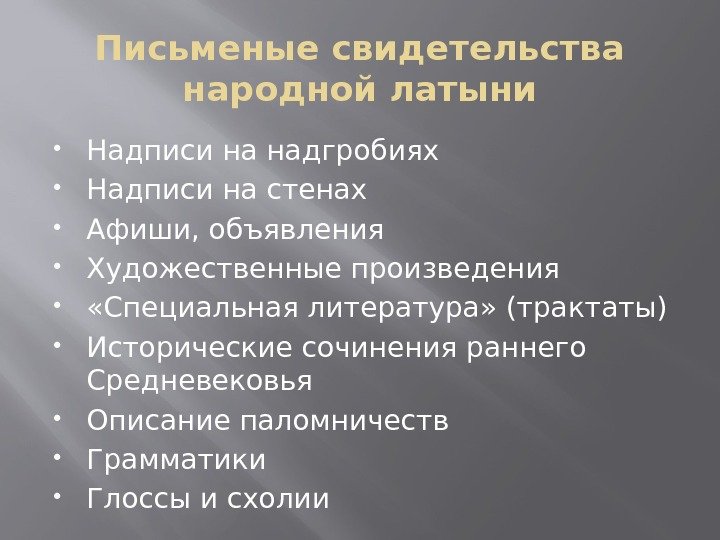 Письменые свидетельства народной латыни

• Надписи на надгробиях
• Надписи на стенах
• Афиши, объявления
• Художественные произведения
• «Специальная литература» (трактаты)
• Исторические сочинения раннего Средневековья
• Описание паломничеств
• Грамматики
• Глоссы и схолии